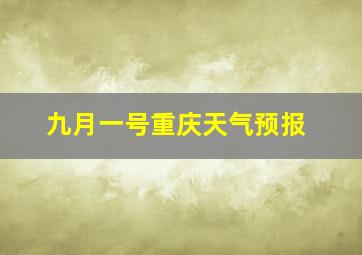 九月一号重庆天气预报